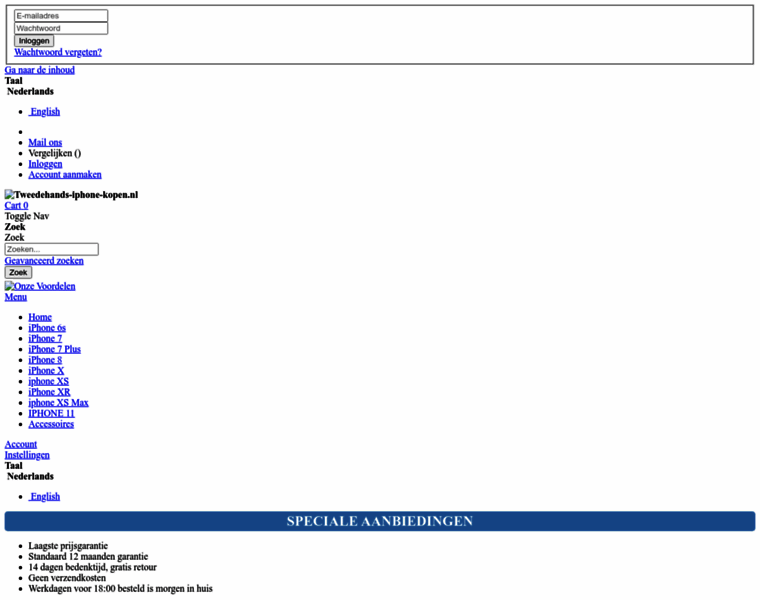 E-mailadres
Wachtwoord
Inloggen
Wachtwoord vergeten?

Ga naar de inhoud
Taal
Nederlands

- English

- 
- Mail ons
- Vergelijken ()
- Inloggen
- Account aanmaken

Tweedehands-iphone-kopen.nl
Cart 0
Toggle Nav
Zoek
Zoek
Zoeken...
Geavanceerd zoeken
Zoek
Onze Voordelen
Menu

- Home
- iPhone 6s
- iPhone 7
- iPhone 7 Plus
- iPhone 8
- iPhone X
- iphone XS
- iPhone XR
- iphone XS Max
- IPHONE 11
- Accessoires

Account
Instellingen
Taal
Nederlands

- English

SPECIALE AANBIEDINGEN

- Laagste prijsgarantie
- Standaard 12 maanden garantie
- 14 dagen bedenktijd, gratis retour
- Geen verzendkosten
- Werkdagen voor 18:00 besteld is morgen in huis